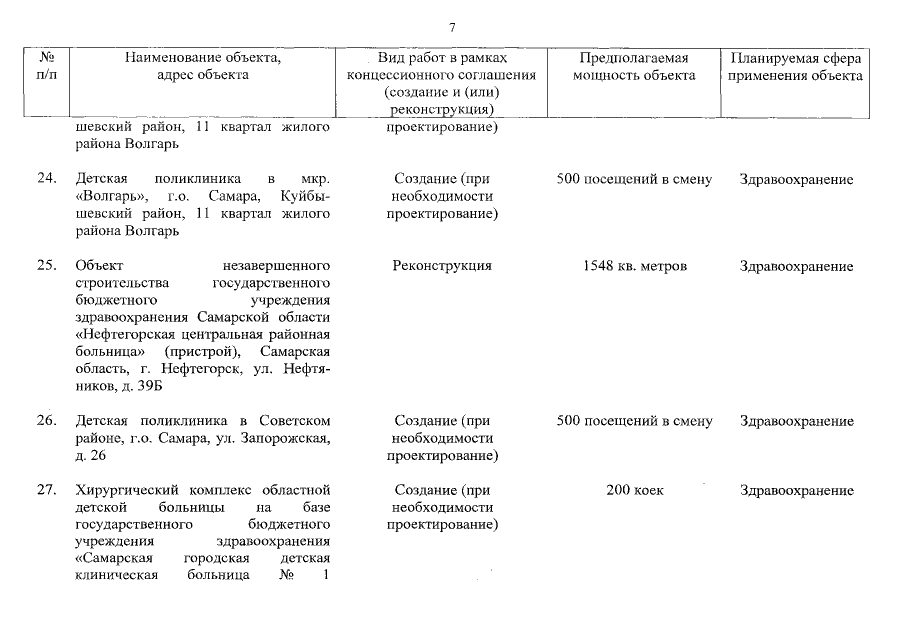 7

| № п/п | Наименование объекта, адрес объекта | Вид работ в рамках концессионного соглашения (создание и (или) реконструкция) | Предполагаемая мощность объекта | Планируемая сфера применения объекта |
|---|---|---|---|---|
| | шевский район, 11 квартал жилого района Волгарь | проектирование) | | |
| 24. | Детская поликлиника в мкр. «Волгарь», г.о. Самара, Куйбышевский район, 11 квартал жилого района Волгарь | Создание (при необходимости проектирование) | 500 посещений в смену | Здравоохранение |
| 25. | Объект незавершенного строительства государственного бюджетного учреждения здравоохранения Самарской области «Нефтегорская центральная районная больница» (пристрой), Самарская область, г. Нефтегорск, ул. Нефтяников, д. 39Б | Реконструкция | 1548 кв. метров | Здравоохранение |
| 26. | Детская поликлиника в Советском районе, г.о. Самара, ул. Запорожская, д. 26 | Создание (при необходимости проектирование) | 500 посещений в смену | Здравоохранение |
| 27. | Хирургический комплекс областной детской больницы на базе государственного бюджетного учреждения здравоохранения «Самарская городская детская клиническая больница № 1 | Создание (при необходимости проектирование) | 200 коек | Здравоохранение |